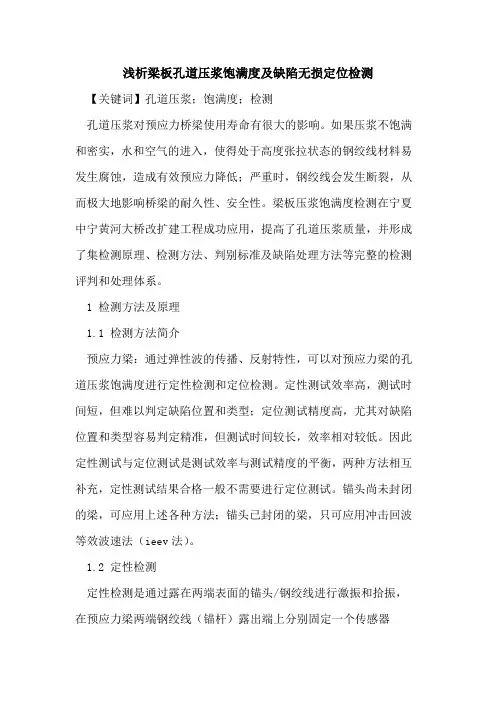 浅析梁板孔道压浆饱满度及缺陷无损定位检测

【关键词】孔道压浆；饱满度；检测

孔道压浆对预应力桥梁使用寿命有很大的影响。如果压浆不饱满和密实，水和空气的进入，使得处于高度张拉状态的钢绞线材料易发生腐蚀，造成有效预应力降低；严重时，钢绞线会发生断裂，从而极大地影响桥梁的耐久性、安全性。梁板压浆饱满度检测在宁夏中宁黄河大桥改扩建工程成功应用，提高了孔道压浆质量，并形成了集检测原理、检测方法、判别标准及缺陷处理方法等完整的检测评判和处理体系。

1 检测方法及原理

1.1 检测方法简介

预应力梁：通过弹性波的传播、反射特性，可以对预应力梁的孔道压浆饱满度进行定性检测和定位检测。定性测试效率高，测试时间短，但难以判定缺陷位置和类型；定位测试精度高，尤其对缺陷位置和类型容易判定精准，但测试时间较长，效率相对较低。因此定性测试与定位测试是测试效率与测试精度的平衡，两种方法相互补充，定性测试结果合格一般不需要进行定位测试。锚头尚未封闭的梁，可应用上述各种方法；锚头已封闭的梁，只可应用冲击回波等效波速法（ieev 法）。

1.2 定性检测

定性检测是通过露在两端表面的锚头/钢绞线进行激振和拾振，在预应力梁两端钢绞线（锚杆）露出端上分别固定一个传感器